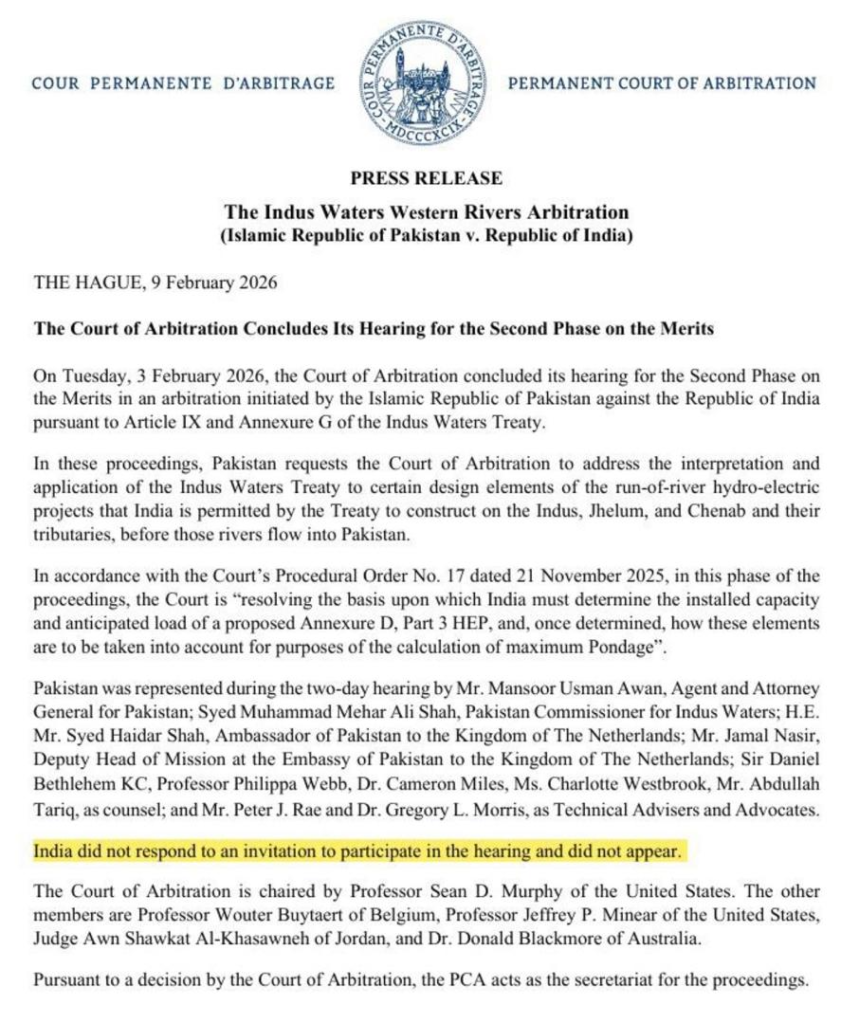 COUR PERMANENTE D'ARBITRAGE

COUR PERMANENTE D'ARBITRAGE
MDCCCXCIX

PERMANENT COURT OF ARBITRATION

PRESS RELEASE

The Indus Waters Western Rivers Arbitration
(Islamic Republic of Pakistan v. Republic of India)

THE HAGUE, 9 February 2026

The Court of Arbitration Concludes Its Hearing for the Second Phase on the Merits

On Tuesday, 3 February 2026, the Court of Arbitration concluded its hearing for the Second Phase on the Merits in an arbitration initiated by the Islamic Republic of Pakistan against the Republic of India pursuant to Article IX and Annexure G of the Indus Waters Treaty.

In these proceedings, Pakistan requests the Court of Arbitration to address the interpretation and application of the Indus Waters Treaty to certain design elements of the run-of-river hydro-electric projects that India is permitted by the Treaty to construct on the Indus, Jhelum, and Chenab and their tributaries, before those rivers flow into Pakistan.

In accordance with the Court's Procedural Order No. 17 dated 21 November 2025, in this phase of the proceedings, the Court is "resolving the basis upon which India must determine the installed capacity and anticipated load of a proposed Annexure D, Part 3 HEP, and, once determined, how these elements are to be taken into account for purposes of the calculation of maximum Pondage".

Pakistan was represented during the two-day hearing by Mr. Mansoor Usman Awan, Agent and Attorney General for Pakistan; Syed Muhammad Mehar Ali Shah, Pakistan Commissioner for Indus Waters; H.E. Mr. Syed Haidar Shah, Ambassador of Pakistan to the Kingdom of The Netherlands; Mr. Jamal Nasir, Deputy Head of Mission at the Embassy of Pakistan to the Kingdom of The Netherlands; Sir Daniel Bethlehem KC, Professor Philippa Webb, Dr. Cameron Miles, Ms. Charlotte Westbrook, Mr. Abdullah Tariq, as counsel; and Mr. Peter J. Rae and Dr. Gregory L. Morris, as Technical Advisers and Advocates.

India did not respond to an invitation to participate in the hearing and did not appear.

The Court of Arbitration is chaired by Professor Sean D. Murphy of the United States. The other members are Professor Wouter Buytaert of Belgium, Professor Jeffrey P. Minear of the United States, Judge Awn Shawkat Al-Khasawneh of Jordan, and Dr. Donald Blackmore of Australia.

Pursuant to a decision by the Court of Arbitration, the PCA acts as the secretariat for the proceedings.